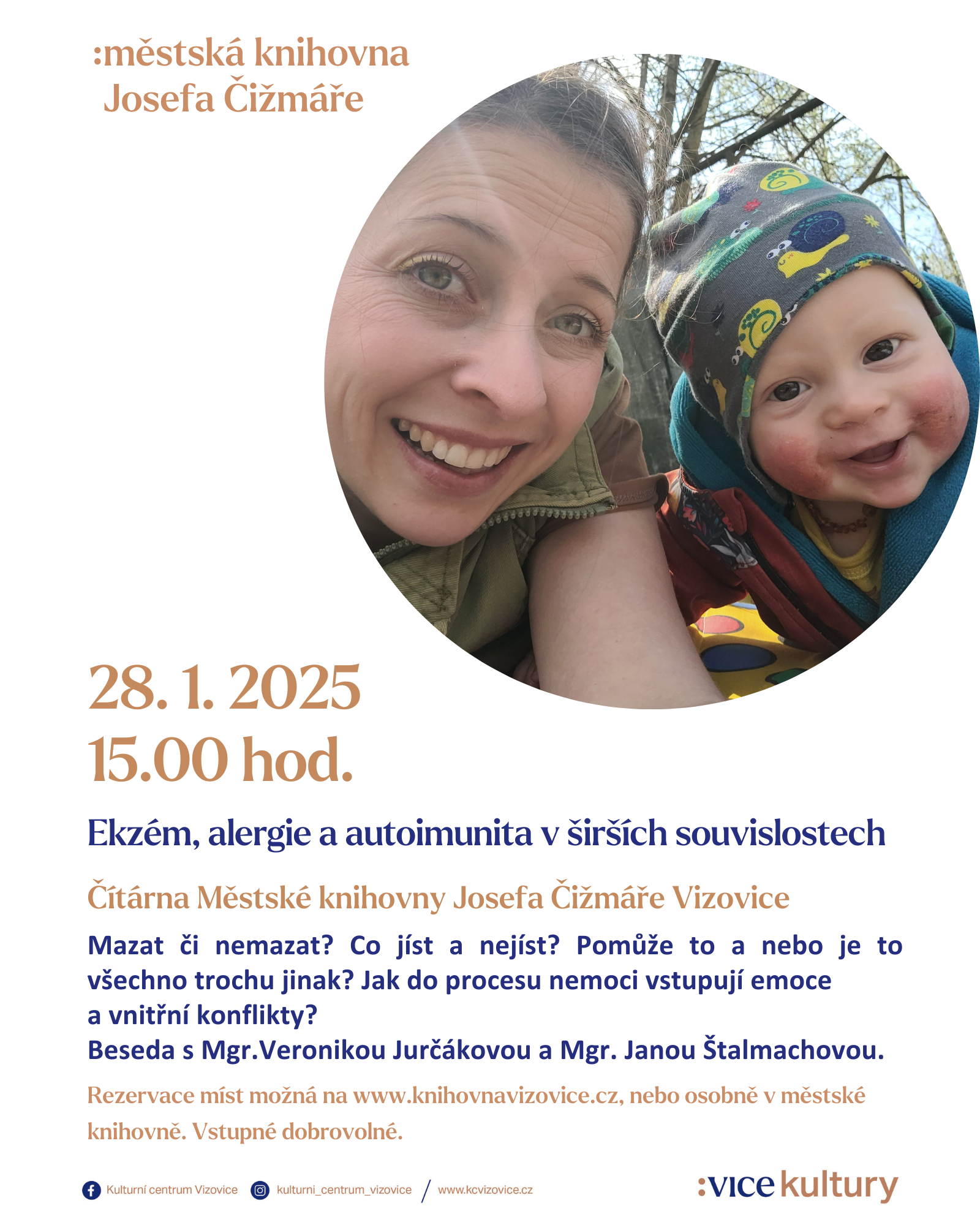 :městská knihovna
Josefa Čižmáře

28. 1. 2025
15.00 hod.

Ekzém, alergie a autoimunita v širších souvislostech

Čítárna Městské knihovny Josefa Čižmáře Vizovice

Mazat či nemazat? Co jíst a nejíst? Pomůže to a nebo je to všechno trochu jinak? Jak do procesu nemoci vstupují emoce a vnitřní konflikty?
Beseda s Mgr.Veronikou Jurčákovou a Mgr. Janou Štalmachovou.

Rezervace míst možná na www.knihovnavizovice.cz, nebo osobně v městské knihovně. Vstupné dobrovolné.

Kulturní centrum Vizovice kulturni_centrum_vizovice / www.kcvizovice.cz

:vice kultury